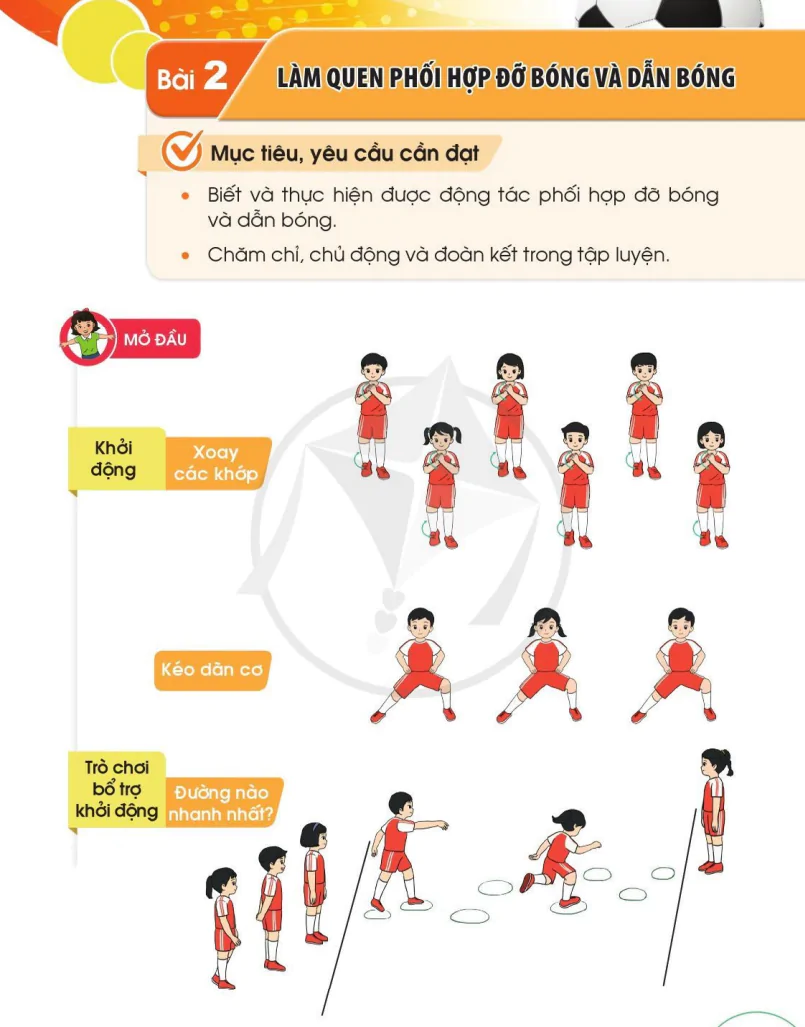 Bài 2 LÀM QUEN PHỐI HỢP ĐỠ BÓNG VÀ DẪN BÓNG

Mục tiêu, yêu cầu cần đạt

• Biết và thực hiện được động tác phối hợp đỡ bóng và dẫn bóng.
• Chăm chỉ, chủ động và đoàn kết trong tập luyện.

MỞ ĐẦU

Khởi động

Xoay các khớp

Kéo dãn cơ

Trò chơi bổ trợ khởi động

Đường nào nhanh nhất?